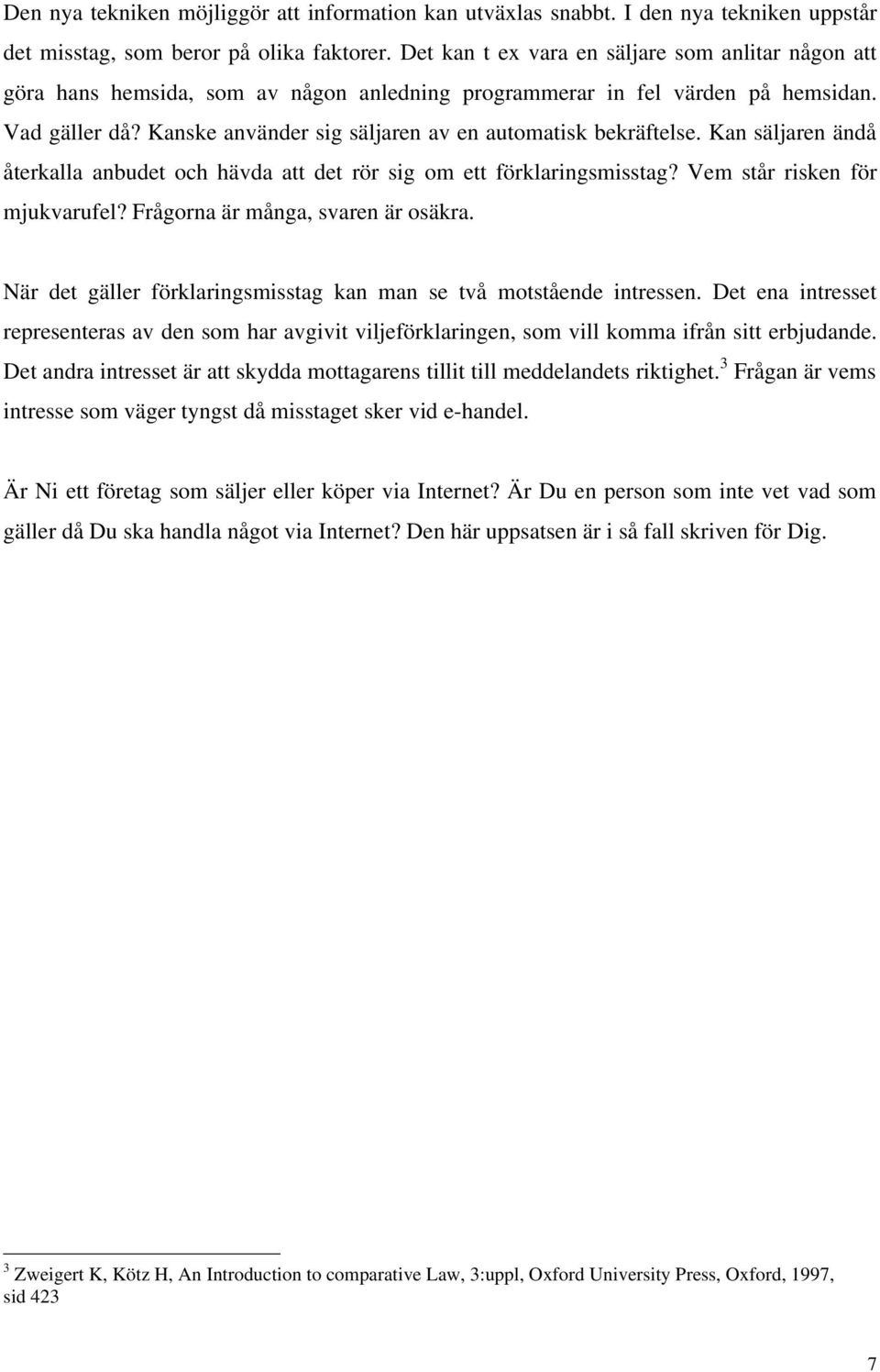 Den nya tekniken möjliggör att information kan utväxlas snabbt. I den nya tekniken uppstår det misstag, som beror på olika faktorer. Det kan t ex vara en säljare som anlitar någon att göra hans hemsida, som av någon anledning programmerar in fel värden på hemsidan. Vad gäller då? Kanske använder sig säljaren av en automatisk bekräftelse. Kan säljaren ändå återkalla anbudet och hävda att det rör sig om ett förklaringsmisstag? Vem står risken för mjukvarufel? Frågorna är många, svaren är osäkra.

När det gäller förklaringsmisstag kan man se två motstående intressen. Det ena intresset representeras av den som har avgivit viljeförklaringen, som vill komma ifrån sitt erbjudande. Det andra intresset är att skydda mottagarens tillit till meddelandets riktighet.$^3$ Frågan är vems intresse som väger tyngst då misstaget sker vid e-handel.

Är Ni ett företag som säljer eller köper via Internet? Är Du en person som inte vet vad som gäller då Du ska handla något via Internet? Den här uppsatsen är i så fall skriven för Dig.

$^3$ Zweigert K, Kötz H, An Introduction to comparative Law, 3:uppl, Oxford University Press, Oxford, 1997, sid 423

7